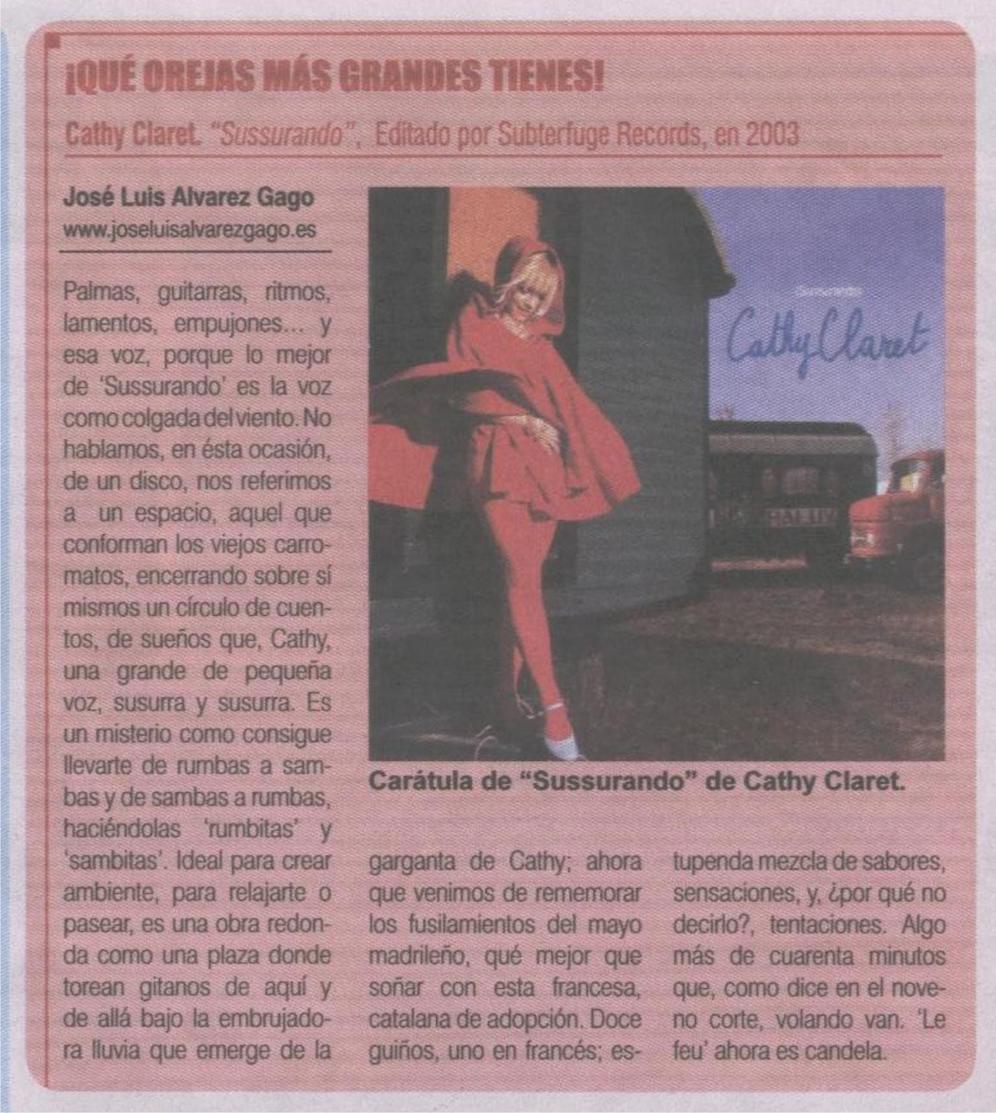 ¡QUÉ OREJAS MÁS GRANDES TIENES!

Cathy Claret. "Sussurando", Editado por Subterfuge Records, en 2003

José Luis Alvarez Gago
www.joseluisalvarezgago.es

Palmas, guitarras, ritmos, lamentos, empujones... y esa voz, porque lo mejor de 'Sussurando' es la voz como colgada del viento. No hablamos, en ésta ocasión, de un disco, nos referimos a un espacio, aquel que conforman los viejos carromatos, encerrando sobre sí mismos un círculo de cuentos, de sueños que, Cathy, una grande de pequeña voz, susurra y susurra. Es un misterio como consigue llevarte de rumbas a sambas y de sambas a rumbas, haciéndolas 'rumbitas' y 'sambitas'. Ideal para crear ambiente, para relajarte o pasear, es una obra redonda como una plaza donde torean gitanos de aquí y de allá bajo la embrujadora lluvia que emerge de la garganta de Cathy; ahora que venimos de rememorar los fusilamientos del mayo madrileño, qué mejor que soñar con esta francesa, catalana de adopción. Doce guiños, uno en francés; estupenda mezcla de sabores, sensaciones, y, ¿por qué no decirlo?, tentaciones. Algo más de cuarenta minutos que, como dice en el noveno corte, volando van. 'Le feu' ahora es candela.

Sussurando
Cathy Claret

Carátula de "Sussurando" de Cathy Claret.